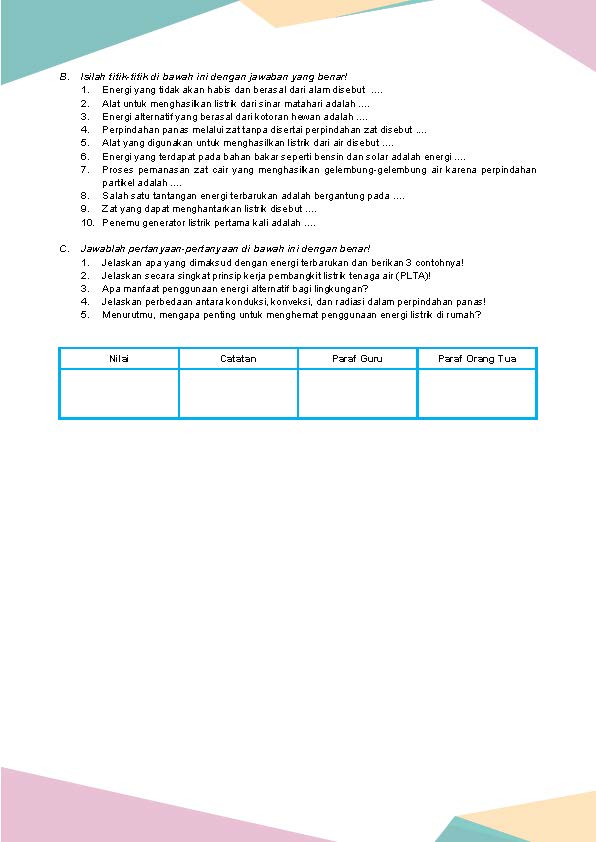 B. Isilah titik-titik di bawah ini dengan jawaban yang benar!
1. Energi yang tidak akan habis dan berasal dari alam disebut ....
2. Alat untuk menghasilkan listrik dari sinar matahari adalah ....
3. Energi alternatif yang berasal dari kotoran hewan adalah ....
4. Perpindahan panas melalui zat tanpa disertai perpindahan zat disebut ....
5. Alat yang digunakan untuk menghasilkan listrik dari air disebut ....
6. Energi yang terdapat pada bahan bakar seperti bensin dan solar adalah energi ....
7. Proses pemanasan zat cair yang menghasilkan gelembung-gelembung air karena perpindahan partikel adalah ....
8. Salah satu tantangan energi terbarukan adalah bergantung pada ....
9. Zat yang dapat menghantarkan listrik disebut ....
10. Penemu generator listrik pertama kali adalah ....

C. Jawablah pertanyaan-pertanyaan di bawah ini dengan benar!
1. Jelaskan apa yang dimaksud dengan energi terbarukan dan berikan 3 contohnya!
2. Jelaskan secara singkat prinsip kerja pembangkit listrik tenaga air (PLTA)!
3. Apa manfaat penggunaan energi alternatif bagi lingkungan?
4. Jelaskan perbedaan antara konduksi, konveksi, dan radiasi dalam perpindahan panas!
5. Menurutmu, mengapa penting untuk menghemat penggunaan energi listrik di rumah?

| Nilai | Catatan | Paraf Guru | Paraf Orang Tua |
|---|---|---|---|
| | | | |